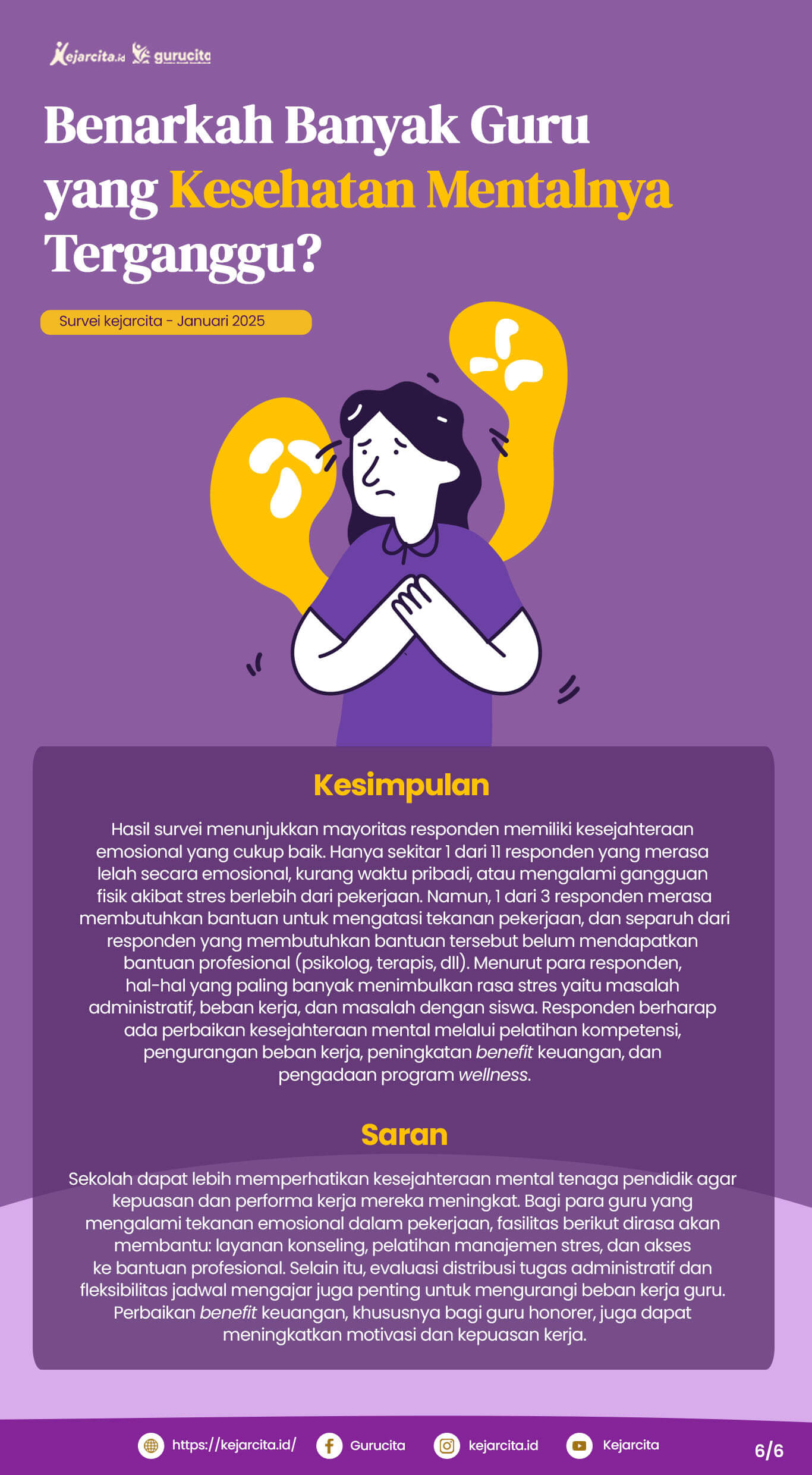 Kejarcita.id gurucita

Benarkah Banyak Guru yang Kesehatan Mentalnya Terganggu?

Survei kejarcita - Januari 2025

Kesimpulan

Hasil survei menunjukkan mayoritas responden memiliki kesejahteraan emosional yang cukup baik. Hanya sekitar 1 dari 11 responden yang merasa lelah secara emosional, kurang waktu pribadi, atau mengalami gangguan fisik akibat stres berlebih dari pekerjaan. Namun, 1 dari 3 responden merasa membutuhkan bantuan untuk mengatasi tekanan pekerjaan, dan separuh dari responden yang membutuhkan bantuan tersebut belum mendapatkan bantuan profesional (psikolog, terapis, dll). Menurut para responden, hal-hal yang paling banyak menimbulkan rasa stres yaitu masalah administratif, beban kerja, dan masalah dengan siswa. Responden berharap ada perbaikan kesejahteraan mental melalui pelatihan kompetensi, pengurangan beban kerja, peningkatan benefit keuangan, dan pengadaan program wellness.

Saran

Sekolah dapat lebih memperhatikan kesejahteraan mental tenaga pendidik agar kepuasan dan performa kerja mereka meningkat. Bagi para guru yang mengalami tekanan emosional dalam pekerjaan, fasilitas berikut dirasa akan membantu: layanan konseling, pelatihan manajemen stres, dan akses ke bantuan profesional. Selain itu, evaluasi distribusi tugas administratif dan fleksibilitas jadwal mengajar juga penting untuk mengurangi beban kerja guru. Perbaikan benefit keuangan, khususnya bagi guru honorer, juga dapat meningkatkan motivasi dan kepuasan kerja.

https://kejarcita.id/ Gurucita kejarcita.id Kejarcita 6/6